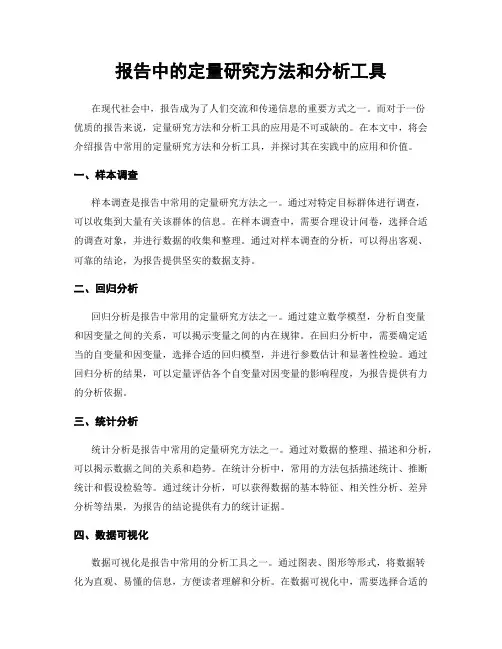 报告中的定量研究方法和分析工具

在现代社会中，报告成为了人们交流和传递信息的重要方式之一。而对于一份优质的报告来说，定量研究方法和分析工具的应用是不可或缺的。在本文中，将会介绍报告中常用的定量研究方法和分析工具，并探讨其在实践中的应用和价值。

一、样本调查

样本调查是报告中常用的定量研究方法之一。通过对特定目标群体进行调查，可以收集到大量有关该群体的信息。在样本调查中，需要合理设计问卷，选择合适的调查对象，并进行数据的收集和整理。通过对样本调查的分析，可以得出客观、可靠的结论，为报告提供坚实的数据支持。

二、回归分析

回归分析是报告中常用的定量研究方法之一。通过建立数学模型，分析自变量和因变量之间的关系，可以揭示变量之间的内在规律。在回归分析中，需要确定适当的自变量和因变量，选择合适的回归模型，并进行参数估计和显著性检验。通过回归分析的结果，可以定量评估各个自变量对因变量的影响程度，为报告提供有力的分析依据。

三、统计分析

统计分析是报告中常用的定量研究方法之一。通过对数据的整理、描述和分析，可以揭示数据之间的关系和趋势。在统计分析中，常用的方法包括描述统计、推断统计和假设检验等。通过统计分析，可以获得数据的基本特征、相关性分析、差异分析等结果，为报告的结论提供有力的统计证据。

四、数据可视化

数据可视化是报告中常用的分析工具之一。通过图表、图形等形式，将数据转化为直观、易懂的信息，方便读者理解和分析。在数据可视化中，需要选择合适的